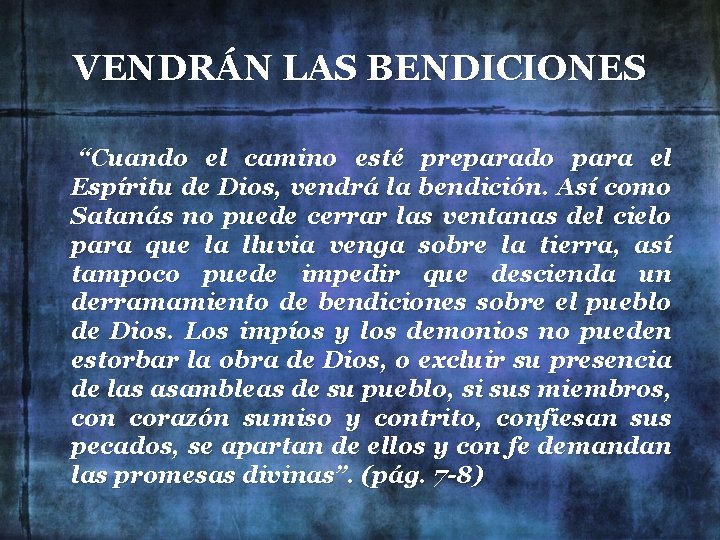 VENDRÁN LAS BENDICIONES

“Cuando el camino esté preparado para el Espíritu de Dios, vendrá la bendición. Así como Satanás no puede cerrar las ventanas del cielo para que la lluvia venga sobre la tierra, así tampoco puede impedir que descienda un derramamiento de bendiciones sobre el pueblo de Dios. Los impíos y los demonios no pueden estorbar la obra de Dios, o excluir su presencia de las asambleas de su pueblo, si sus miembros, con corazón sumiso y contrito, confiesan sus pecados, se apartan de ellos y con fe demandan las promesas divinas”. (pág. 7-8)